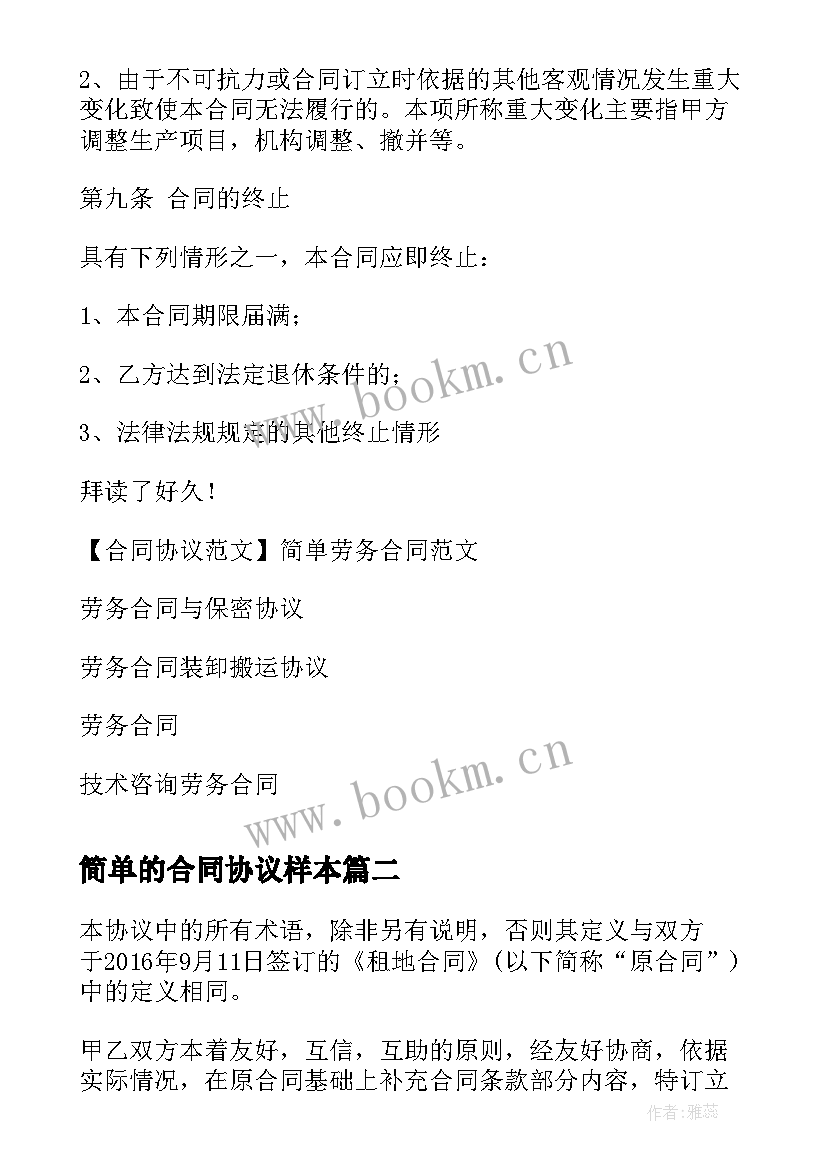 2、由于不可抗力或合同订立时依据的其他客观情况发生重大变化致使本合同无法履行的。本项所称重大变化主要指甲方调整生产项目，机构调整、撤并等。

第九条 合同的终止

具有下列情形之一，本合同应即终止：

1、本合同期限届满；

2、乙方达到法定退休条件的；

3、法律法规规定的其他终止情形

拜读了好久！

【合同协议范文】简单劳务合同范文

劳务合同与保密协议

劳务合同装卸搬运协议

劳务合同

技术咨询劳务合同

www.bookm.cn

www.bookm.cn

简单的合同协议样本篇二

本协议中的所有术语，除非另有说明，否则其定义与双方于2016年9月11日签订的《租地合同》（以下简称“原合同”）中的定义相同。

甲乙双方本着友好，互信，互助的原则，经友好协商，依据实际情况，在原合同基础上补充合同条款部分内容，特订立

作者：雅蕊